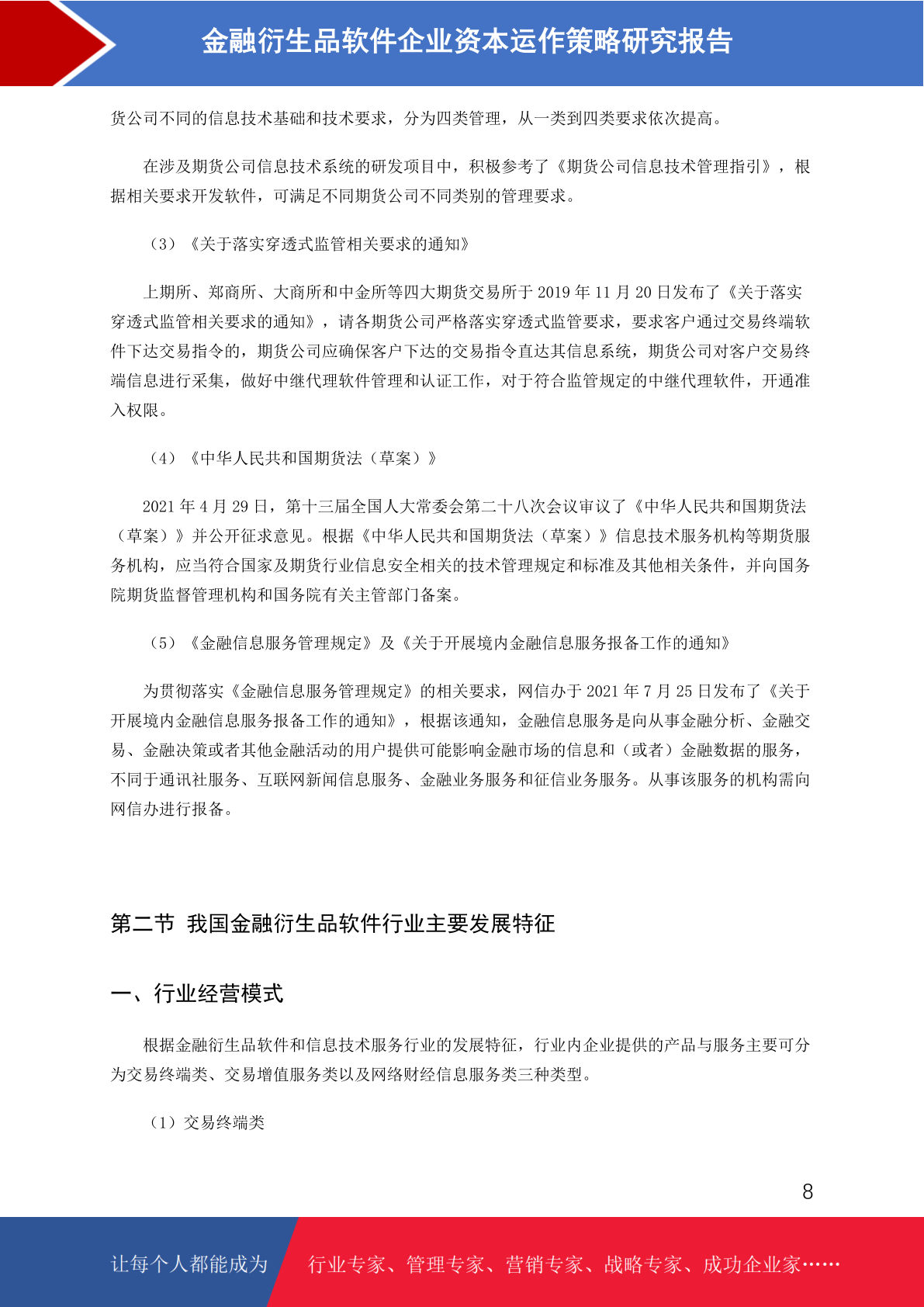 金融衍生品软件企业资本运作策略研究报告

货公司不同的信息技术基础和技术要求，分为四类管理，从一类到四类要求依次提高。

在涉及期货公司信息技术系统的研发项目中，积极参考了《期货公司信息技术管理指引》，根据相关要求开发软件，可满足不同期货公司不同类别的管理要求。

（3）《关于落实穿透式监管相关要求的通知》

上期所、郑商所、大商所和中金所等四大期货交易所于 2019 年 11 月 20 日发布了《关于落实穿透式监管相关要求的通知》，请各期货公司严格落实穿透式监管要求，要求客户通过交易终端软件下达交易指令的，期货公司应确保客户下达的交易指令直达其信息系统，期货公司对客户交易终端信息进行采集，做好中继代理软件管理和认证工作，对于符合监管规定的中继代理软件，开通准入权限。

（4）《中华人民共和国期货法（草案）》

2021 年 4 月 29 日，第十三届全国人大常委会第二十八次会议审议了《中华人民共和国期货法（草案）》并公开征求意见。根据《中华人民共和国期货法（草案）》信息技术服务机构等期货服务机构，应当符合国家及期货行业信息安全相关的技术管理规定和标准及其他相关条件，并向国务院期货监督管理机构和国务院有关主管部门备案。

（5）《金融信息服务管理规定》及《关于开展境内金融信息服务报备工作的通知》

为贯彻落实《金融信息服务管理规定》的相关要求，网信办于 2021 年 7 月 25 日发布了《关于开展境内金融信息服务报备工作的通知》，根据该通知，金融信息服务是向从事金融分析、金融交易、金融决策或者其他金融活动的用户提供可能影响金融市场的信息和（或者）金融数据的服务，不同于通讯社服务、互联网新闻信息服务、金融业务服务和征信业务服务。从事该服务的机构需向网信办进行报备。

第二节 我国金融衍生品软件行业主要发展特征

一、行业经营模式

根据金融衍生品软件和信息技术服务行业的发展特征，行业内企业提供的产品与服务主要可分为交易终端类、交易增值服务类以及网络财经信息服务类三种类型。

（1）交易终端类

8

让每个人都能成为 行业专家、管理专家、营销专家、战略专家、成功企业家……